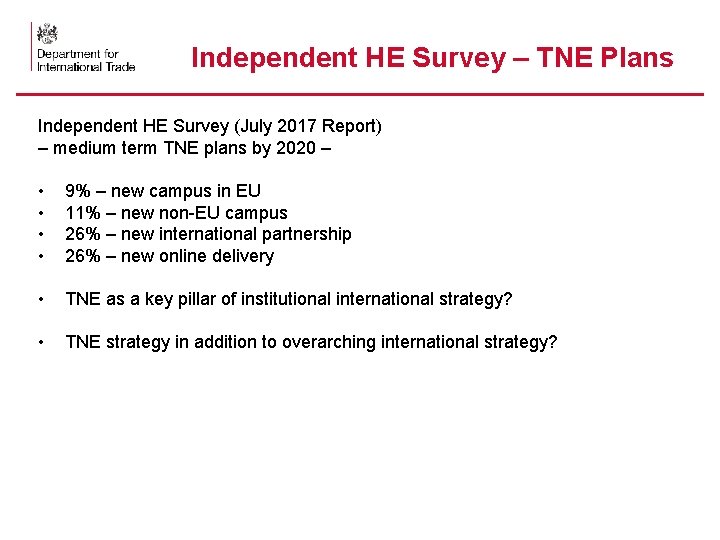 Department for International Trade

Independent HE Survey – TNE Plans

Independent HE Survey (July 2017 Report)
– medium term TNE plans by 2020 –

• 9% – new campus in EU
• 11% – new non-EU campus
• 26% – new international partnership
• 26% – new online delivery

• TNE as a key pillar of institutional international strategy?

• TNE strategy in addition to overarching international strategy?